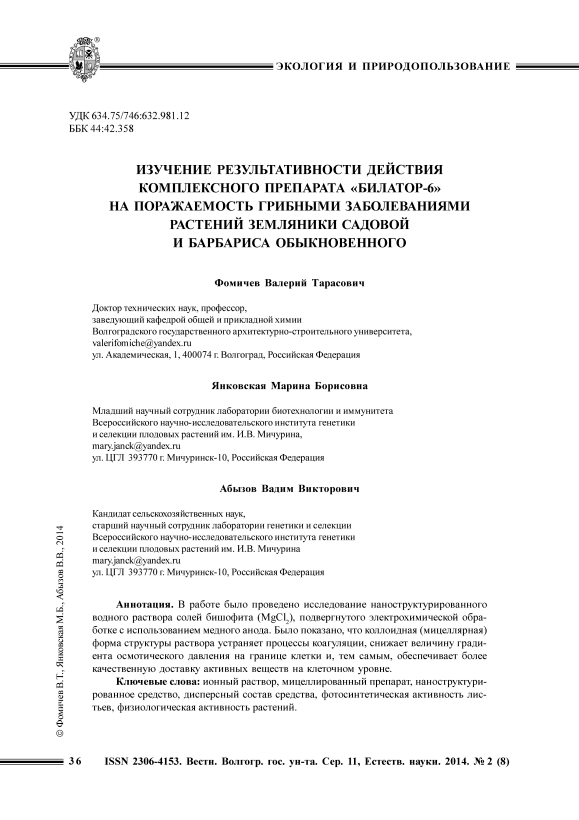 ЭКОЛОГИЯ И ПРИРОДОПОЛЬЗОВАНИЕ

УДК 634.75/746:632.981.12
ББК 44:42.358

ИЗУЧЕНИЕ РЕЗУЛЬТАТИВНОСТИ ДЕЙСТВИЯ КОМПЛЕКСНОГО ПРЕПАРАТА «БИЛАТОР-6» НА ПОРАЖАЕМОСТЬ ГРИБНЫМИ ЗАБОЛЕВАНИЯМИ РАСТЕНИЙ ЗЕМЛЯНИКИ САДОВОЙ И БАРБАРИСА ОБЫКНОВЕННОГО

Фомичев Валерий Тарасович

Доктор технических наук, профессор,
заведующий кафедрой общей и прикладной химии
Волгоградского государственного архитектурно-строительного университета,
valerifomiche@yandex.ru
ул. Академическая, 1, 400074 г. Волгоград, Российская Федерация

Янковская Марина Борисовна

Младший научный сотрудник лаборатории биотехнологии и иммунитета
Всероссийского научно-исследовательского института генетики
и селекции плодовых растений им. И.В. Мичурина,
mary.janck@yandex.ru
ул. ЦГЛ 393770 г. Мичуринск-10, Российская Федерация

Абызов Вадим Викторович

Кандидат сельскохозяйственных наук,
старший научный сотрудник лаборатории генетики и селекции
Всероссийского научно-исследовательского института генетики
и селекции плодовых растений им. И.В. Мичурина
mary.janck@yandex.ru
ул. ЦГЛ 393770 г. Мичуринск-10, Российская Федерация

Аннотация. В работе было проведено исследование наноструктурированного водного раствора солей бишофита ($MgCl_2$), подвергнутого электрохимической обработке с использованием медного анода. Было показано, что коллоидная (мицеллярная) форма структуры раствора устраняет процессы коагуляции, снижает величину градиента осмотического давления на границе клетки и, тем самым, обеспечивает более качественную доставку активных веществ на клеточном уровне.

Ключевые слова: ионный раствор, мицеллированный препарат, наноструктурированное средство, дисперсный состав средства, фотосинтетическая активность листьев, физиологическая активность растений.

© Фомичев В.Т., Янковская М.Б., Абызов В.В., 2014

36 ISSN 2306-4153. Вестн. Волгогр. гос. ун-та. Сер. 11, Естеств. науки. 2014. № 2 (8)